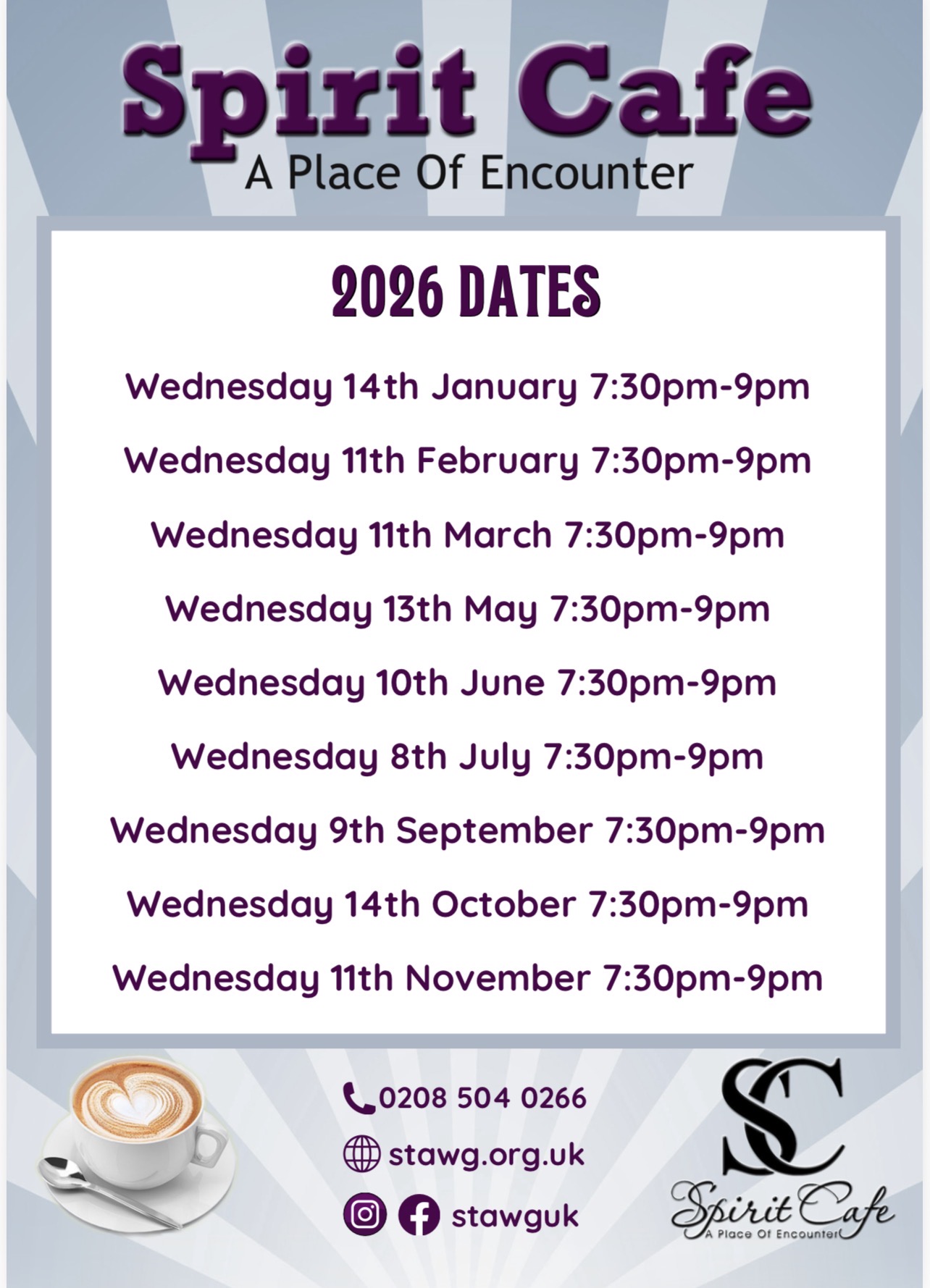 Spirit Cafe
A Place Of Encounter

2026 DATES

Wednesday 14th January 7:30pm-9pm

Wednesday 11th February 7:30pm-9pm

Wednesday 11th March 7:30pm-9pm

Wednesday 13th May 7:30pm-9pm

Wednesday 10th June 7:30pm-9pm

Wednesday 8th July 7:30pm-9pm

Wednesday 9th September 7:30pm-9pm

Wednesday 14th October 7:30pm-9pm

Wednesday 11th November 7:30pm-9pm

0208 504 0266
stawg.org.uk
stawguk

SC
Spirit Cafe
A Place Of Encounter